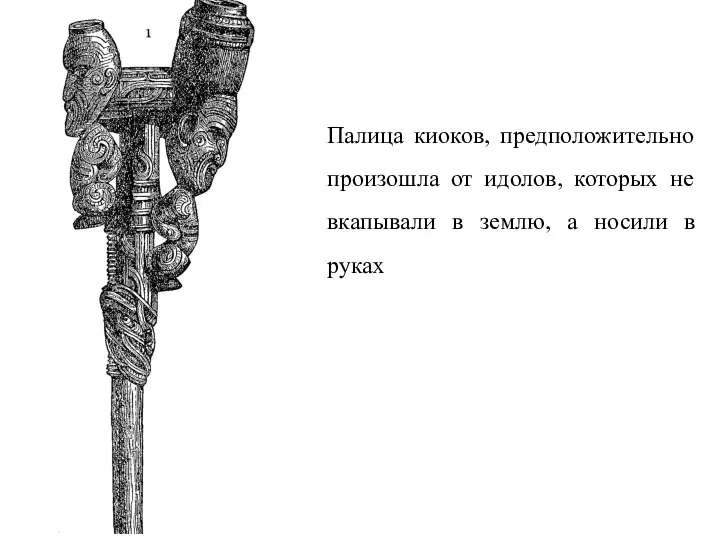 1

Палица киоков, предположительно произошла от идолов, которых не вкапывали в землю, а носили в руках